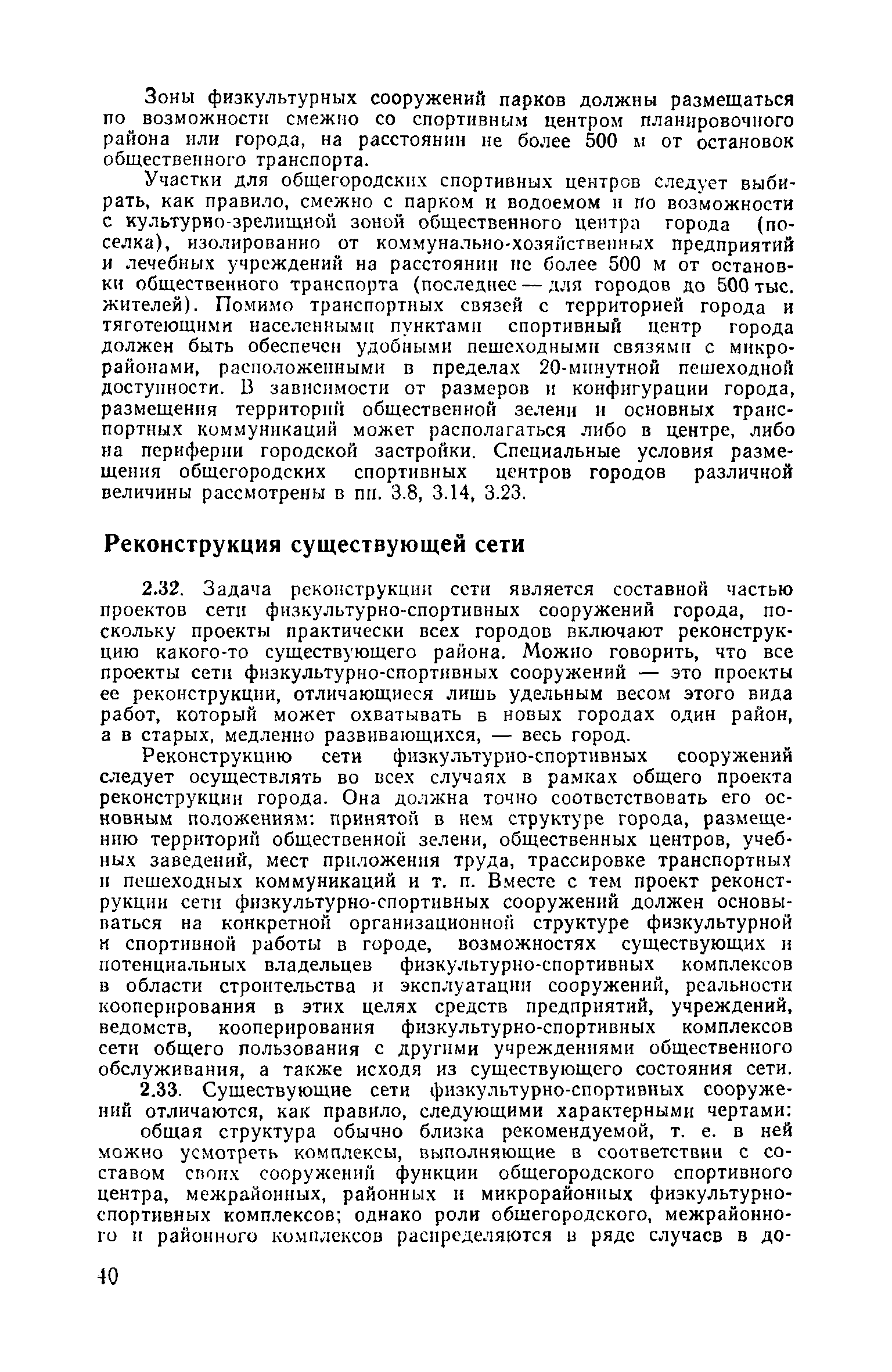 Зоны физкультурных сооружений парков должны размещаться по возможности смежно со спортивным центром планировочного района или города, на расстоянии не более 500 м от остановок общественного транспорта.

Участки для общегородских спортивных центров следует выбирать, как правило, смежно с парком и водоемом и по возможности с культурно-зрелищной зоной общественного центра города (поселка), изолированно от коммунально-хозяйственных предприятий и лечебных учреждений на расстоянии не более 500 м от остановки общественного транспорта (последнее — для городов до 500 тыс. жителей). Помимо транспортных связей с территорией города и тяготеющими населенными пунктами спортивный центр города должен быть обеспечен удобными пешеходными связями с микрорайонами, расположенными в пределах 20-минутной пешеходной доступности. В зависимости от размеров и конфигурации города, размещения территорий общественной зелени и основных транспортных коммуникаций может располагаться либо в центре, либо на периферии городской застройки. Специальные условия размещения общегородских спортивных центров городов различной величины рассмотрены в пп. 3.8, 3.14, 3.23.

Реконструкция существующей сети

2.32. Задача реконструкции сети является составной частью проектов сети физкультурно-спортивных сооружений города, поскольку проекты практически всех городов включают реконструкцию какого-то существующего района. Можно говорить, что все проекты сети физкультурно-спортивных сооружений — это проекты ее реконструкции, отличающиеся лишь удельным весом этого вида работ, который может охватывать в новых городах один район, а в старых, медленно развивающихся, — весь город.

Реконструкцию сети физкультурно-спортивных сооружений следует осуществлять во всех случаях в рамках общего проекта реконструкции города. Она должна точно соответствовать его основным положениям: принятой в нем структуре города, размещению территорий общественной зелени, общественных центров, учебных заведений, мест приложения труда, трассировке транспортных и пешеходных коммуникаций и т. п. Вместе с тем проект реконструкции сети физкультурно-спортивных сооружений должен основываться на конкретной организационной структуре физкультурной и спортивной работы в городе, возможностях существующих и потенциальных владельцев физкультурно-спортивных комплексов в области строительства и эксплуатации сооружений, реальности кооперирования в этих целях средств предприятий, учреждений, ведомств, кооперирования физкультурно-спортивных комплексов сети общего пользования с другими учреждениями общественного обслуживания, а также исходя из существующего состояния сети.

2.33. Существующие сети физкультурно-спортивных сооружений отличаются, как правило, следующими характерными чертами:

общая структура обычно близка рекомендуемой, т. е. в ней можно усмотреть комплексы, выполняющие в соответствии с составом своих сооружений функции общегородского спортивного центра, межрайонных, районных и микрорайонных физкультурно-спортивных комплексов; однако роли общегородского, межрайонного и районного комплексов распределяются в ряде случаев в до-

40